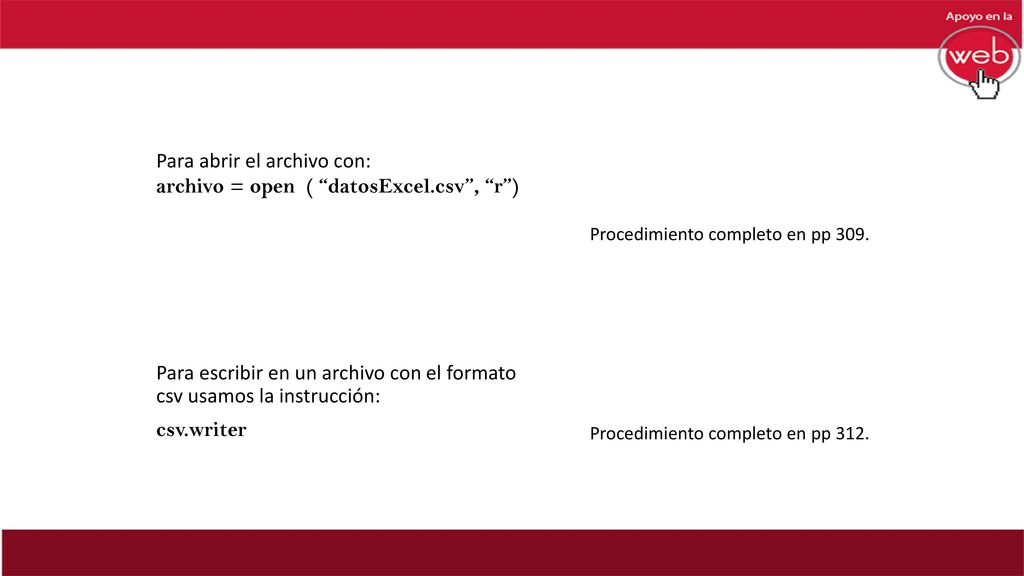 Apoyo en la
web

Para abrir el archivo con:
archivo = open ( “datosExcel.csv”, “r”)

Procedimiento completo en pp 309.

Para escribir en un archivo con el formato csv usamos la instrucción:
csv.writer

Procedimiento completo en pp 312.